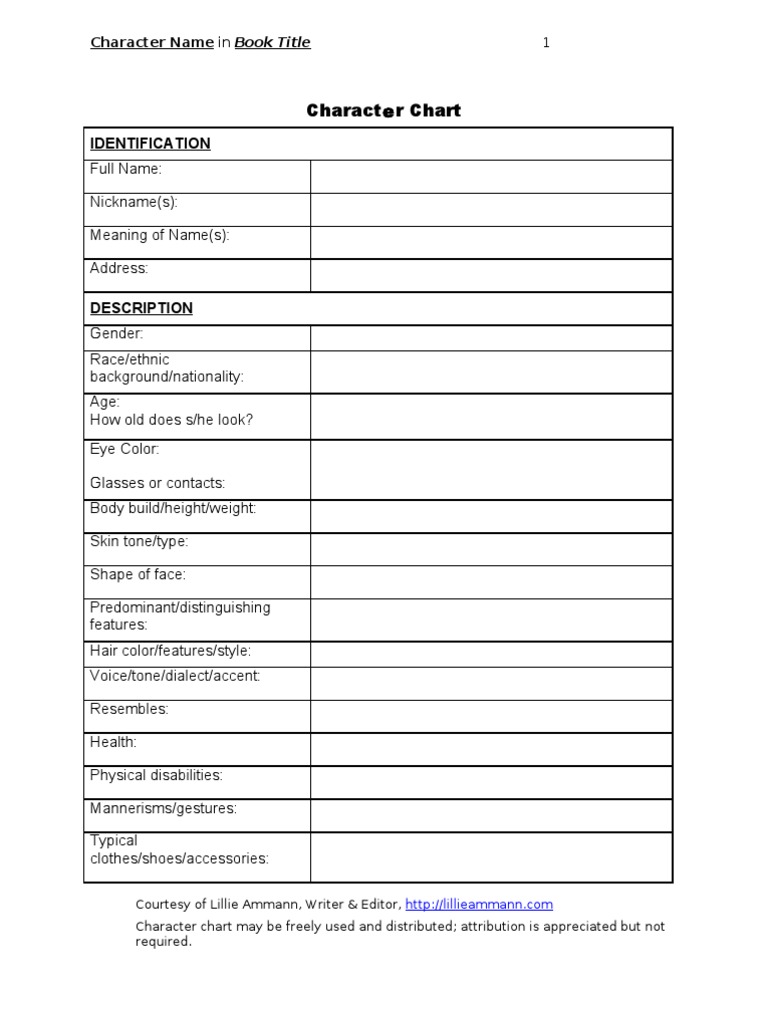 Character Name in Book Title 1

Character Chart

| IDENTIFICATION | |
|---|---|
| Full Name: | |
| Nickname(s): | |
| Meaning of Name(s): | |
| Address: | |
| DESCRIPTION | |
| Gender: | |
| Race/ethnic background/nationality: | |
| Age: How old does s/he look? | |
| Eye Color: Glasses or contacts: | |
| Body build/height/weight: | |
| Skin tone/type: | |
| Shape of face: | |
| Predominant/distinguishing features: | |
| Hair color/features/style: | |
| Voice/tone/dialect/accent: | |
| Resembles: | |
| Health: | |
| Physical disabilities: | |
| Mannerisms/gestures: | |
| Typical clothes/shoes/accessories: | |

Courtesy of Lillie Ammann, Writer & Editor, http://lillieammann.com
Character chart may be freely used and distributed; attribution is appreciated but not required.